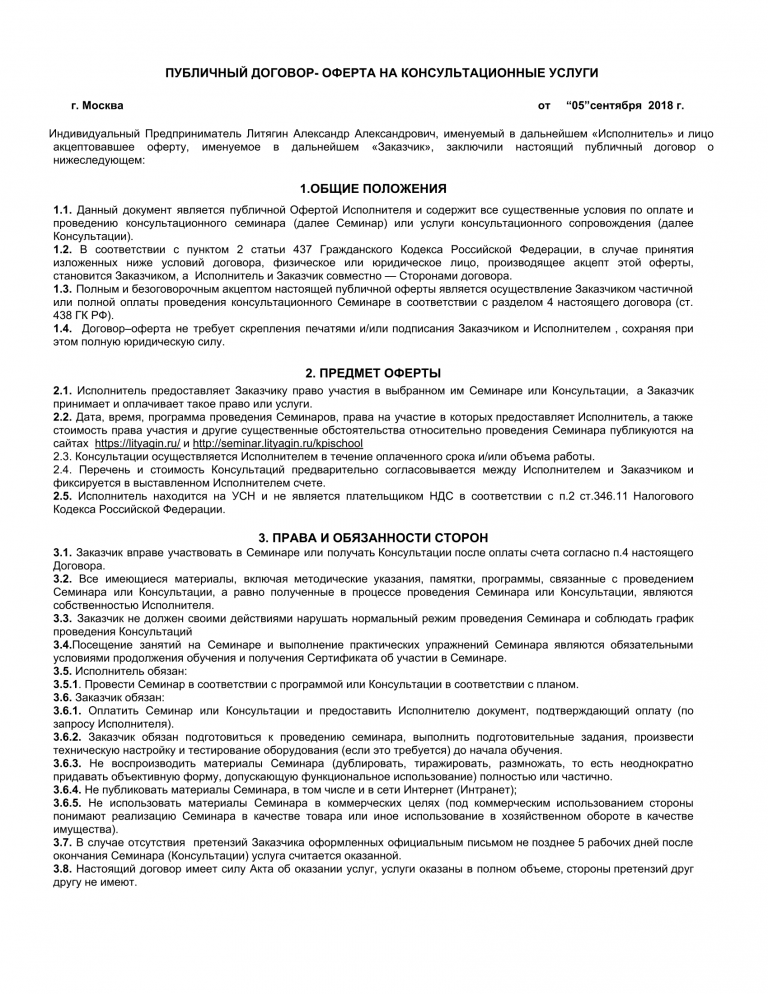 ПУБЛИЧНЫЙ ДОГОВОР- ОФЕРТА НА КОНСУЛЬТАЦИОННЫЕ УСЛУГИ

г. Москва от "05"сентября 2018 г.

Индивидуальный Предприниматель Литягин Александр Александрович, именуемый в дальнейшем «Исполнитель» и лицо акцептовавшее оферту, именуемое в дальнейшем «Заказчик», заключили настоящий публичный договор о нижеследующем:

1.ОБЩИЕ ПОЛОЖЕНИЯ

1.1. Данный документ является публичной Офертой Исполнителя и содержит все существенные условия по оплате и проведению консультационного семинара (далее Семинар) или услуги консультационного сопровождения (далее Консультации).
1.2. В соответствии с пунктом 2 статьи 437 Гражданского Кодекса Российской Федерации, в случае принятия изложенных ниже условий договора, физическое или юридическое лицо, производящее акцепт этой оферты, становится Заказчиком, а Исполнитель и Заказчик совместно — Сторонами договора.
1.3. Полным и безоговорочным акцептом настоящей публичной оферты является осуществление Заказчиком частичной или полной оплаты проведения консультационного Семинаре в соответствии с разделом 4 настоящего договора (ст. 438 ГК РФ).
1.4. Договор–оферта не требует скрепления печатями и/или подписания Заказчиком и Исполнителем , сохраняя при этом полную юридическую силу.

2. ПРЕДМЕТ ОФЕРТЫ

2.1. Исполнитель предоставляет Заказчику право участия в выбранном им Семинаре или Консультации, а Заказчик принимает и оплачивает такое право или услуги.
2.2. Дата, время, программа проведения Семинаров, права на участие в которых предоставляет Исполнитель, а также стоимость права участия и другие существенные обстоятельства относительно проведения Семинара публикуются на сайтах https://lityagin.ru/ и http://seminar.lityagin.ru/kpischool
2.3. Консультации осуществляется Исполнителем в течение оплаченного срока и/или объема работы.
2.4. Перечень и стоимость Консультаций предварительно согласовывается между Исполнителем и Заказчиком и фиксируется в выставленном Исполнителем счете.
2.5. Исполнитель находится на УСН и не является плательщиком НДС в соответствии с п.2 ст.346.11 Налогового Кодекса Российской Федерации.

3. ПРАВА И ОБЯЗАННОСТИ СТОРОН

3.1. Заказчик вправе участвовать в Семинаре или получать Консультации после оплаты счета согласно п.4 настоящего Договора.
3.2. Все имеющиеся материалы, включая методические указания, памятки, программы, связанные с проведением Семинара или Консультации, а равно полученные в процессе проведения Семинара или Консультации, являются собственностью Исполнителя.
3.3. Заказчик не должен своими действиями нарушать нормальный режим проведения Семинара и соблюдать график проведения Консультаций
3.4.Посещение занятий на Семинаре и выполнение практических упражнений Семинара являются обязательными условиями продолжения обучения и получения Сертификата об участии в Семинаре.
3.5. Исполнитель обязан:
3.5.1. Провести Семинар в соответствии с программой или Консультации в соответствии с планом.
3.6. Заказчик обязан:
3.6.1. Оплатить Семинар или Консультации и предоставить Исполнителю документ, подтверждающий оплату (по запросу Исполнителя).
3.6.2. Заказчик обязан подготовиться к проведению семинара, выполнить подготовительные задания, произвести техническую настройку и тестирование оборудования (если это требуется) до начала обучения.
3.6.3. Не воспроизводить материалы Семинара (дублировать, тиражировать, размножать, то есть неоднократно придавать объективную форму, допускающую функциональное использование) полностью или частично.
3.6.4. Не публиковать материалы Семинара, в том числе и в сети Интернет (Интранет);
3.6.5. Не использовать материалы Семинара в коммерческих целях (под коммерческим использованием стороны понимают реализацию Семинара в качестве товара или иное использование в хозяйственном обороте в качестве имущества).
3.7. В случае отсутствия претензий Заказчика оформленных официальным письмом не позднее 5 рабочих дней после окончания Семинара (Консультации) услуга считается оказанной.
3.8. Настоящий договор имеет силу Акта об оказании услуг, услуги оказаны в полном объеме, стороны претензий друг другу не имеют.